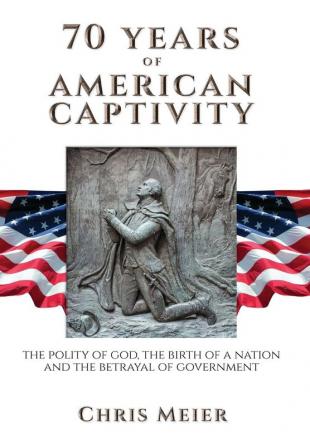 70 YEARS
OF
AMERICAN
CAPTIVITY

THE POLITY OF GOD, THE BIRTH OF A NATION AND THE BETRAYAL OF GOVERNMENT

CHRIS MEIER